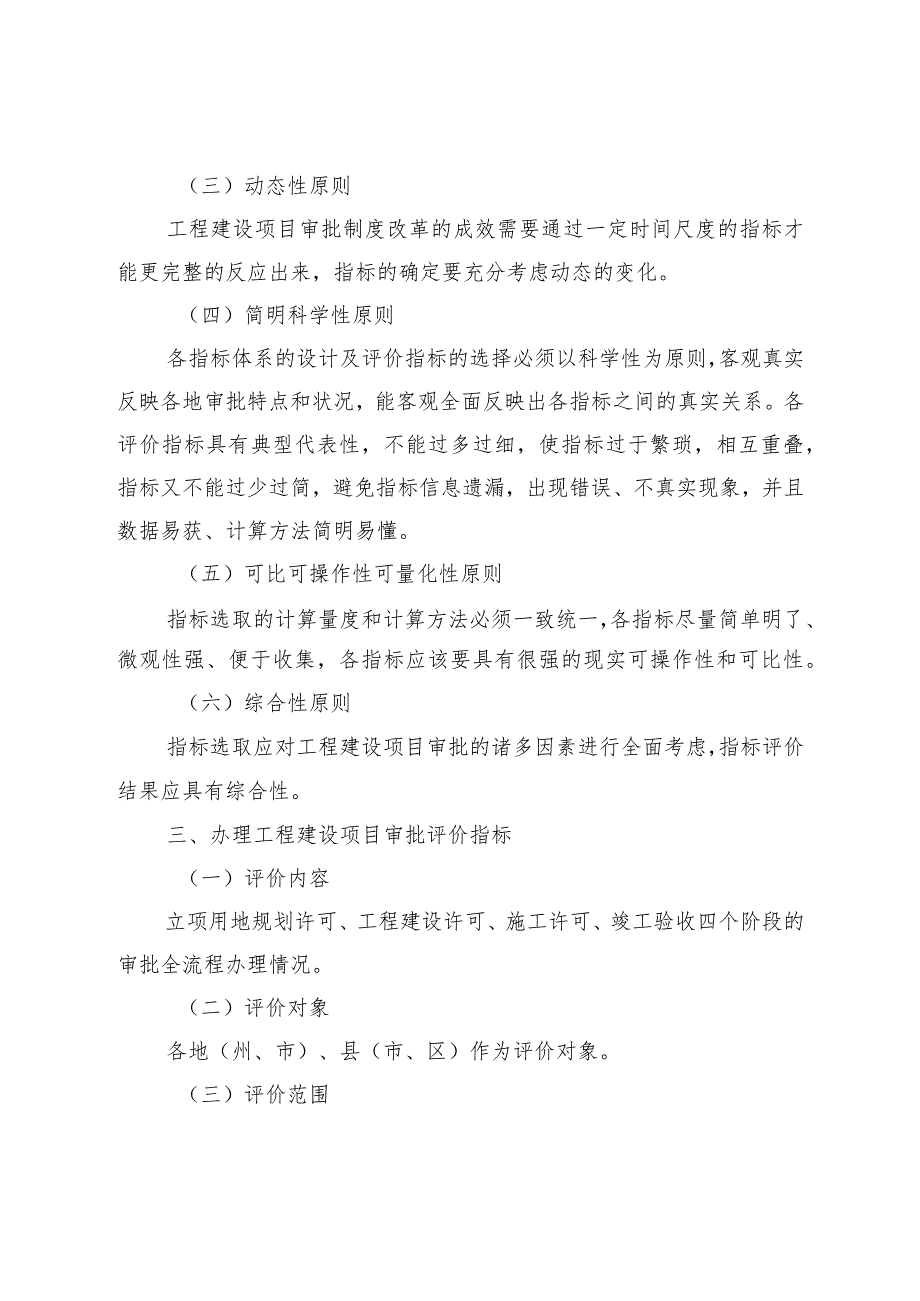 （三）动态性原则

工程建设项目审批制度改革的成效需要通过一定时间尺度的指标才能更完整的反应出来，指标的确定要充分考虑动态的变化。

（四）简明科学性原则

各指标体系的设计及评价指标的选择必须以科学性为原则，客观真实反映各地审批特点和状况，能客观全面反映出各指标之间的真实关系。各评价指标具有典型代表性，不能过多过细，使指标过于繁琐，相互重叠，指标又不能过少过简，避免指标信息遗漏，出现错误、不真实现象，并且数据易获、计算方法简明易懂。

（五）可比可操作性可量化性原则

指标选取的计算量度和计算方法必须一致统一，各指标尽量简单明了、微观性强、便于收集，各指标应该要具有很强的现实可操作性和可比性。

（六）综合性原则

指标选取应对工程建设项目审批的诸多因素进行全面考虑，指标评价结果应具有综合性。

三、办理工程建设项目审批评价指标

（一）评价内容

立项用地规划许可、工程建设许可、施工许可、竣工验收四个阶段的审批全流程办理情况。

（二）评价对象

各地（州、市）、县（市、区）作为评价对象。

（三）评价范围